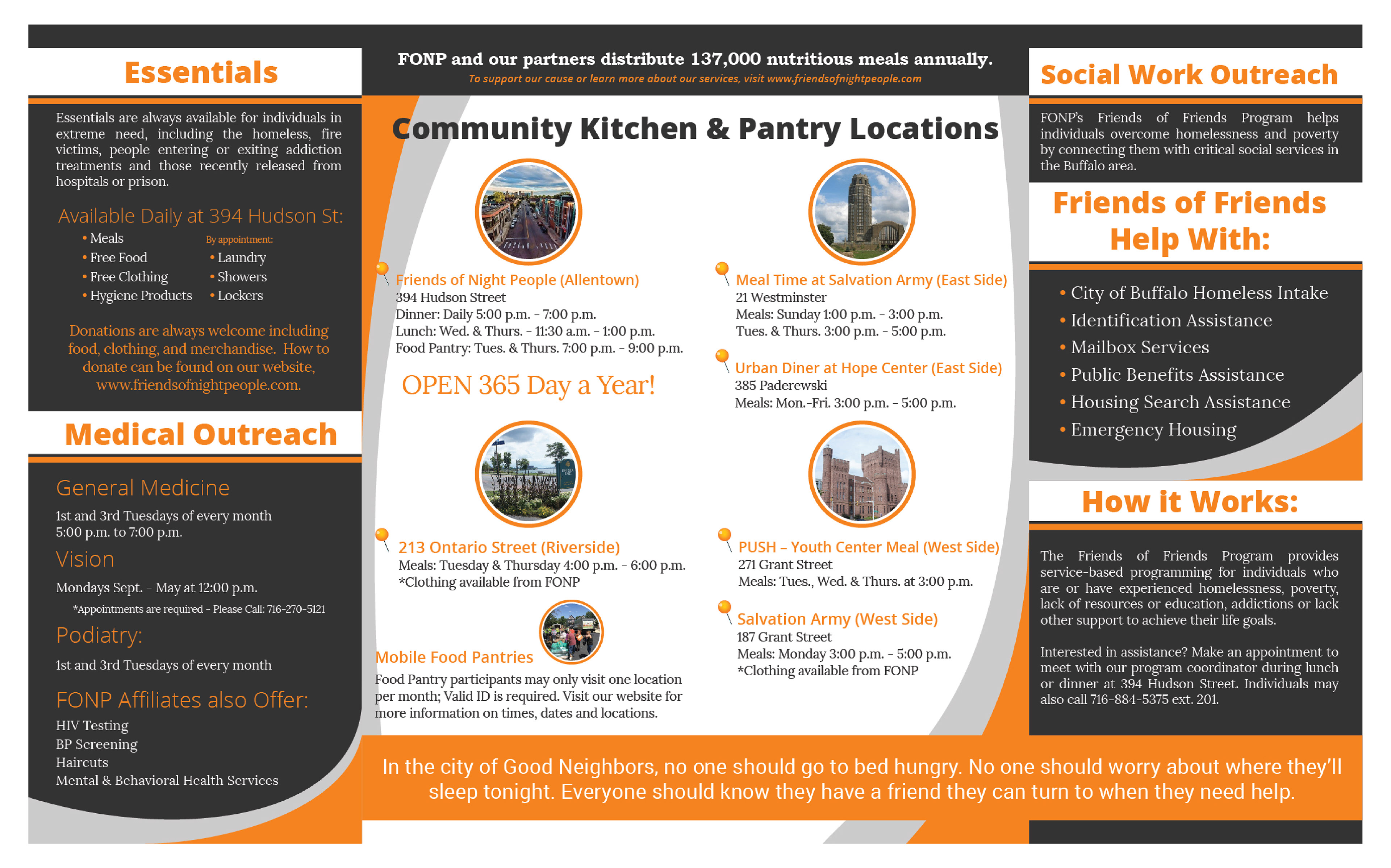 Essentials

Essentials are always available for individuals in extreme need, including the homeless, fire victims, people entering or exiting addiction treatments and those recently released from hospitals or prison.

Available Daily at 394 Hudson St:

• Meals
• Free Food
• Free Clothing
• Hygiene Products

By appointment:
• Laundry
• Showers
• Lockers

Donations are always welcome including food, clothing, and merchandise. How to donate can be found on our website, www.friendsofnightpeople.com.

Medical Outreach

General Medicine

1st and 3rd Tuesdays of every month
5:00 p.m. to 7:00 p.m.

Vision

Mondays Sept. - May at 12:00 p.m.

*Appointments are required - Please Call: 716-270-5121

Podiatry:

1st and 3rd Tuesdays of every month

FONP Affiliates also Offer:

HIV Testing
BP Screening
Haircuts
Mental & Behavioral Health Services

FONP and our partners distribute 137,000 nutritious meals annually.
To support our cause or learn more about our services, visit www.friendsofnightpeople.com

Community Kitchen & Pantry Locations

Friends of Night People (Allentown)
394 Hudson Street
Dinner: Daily 5:00 p.m. - 7:00 p.m.
Lunch: Wed. & Thurs. - 11:30 a.m. - 1:00 p.m.
Food Pantry: Tues. & Thurs. 7:00 p.m. - 9:00 p.m.

OPEN 365 Day a Year!

213 Ontario Street (Riverside)
Meals: Tuesday & Thursday 4:00 p.m. - 6:00 p.m.
*Clothing available from FONP

Mobile Food Pantries
Food Pantry participants may only visit one location per month; Valid ID is required. Visit our website for more information on times, dates and locations.

Meal Time at Salvation Army (East Side)
21 Westminster
Meals: Sunday 1:00 p.m. - 3:00 p.m.
Tues. & Thurs. 3:00 p.m. - 5:00 p.m.

Urban Diner at Hope Center (East Side)
385 Paderewski
Meals: Mon.-Fri. 3:00 p.m. - 5:00 p.m.

PUSH – Youth Center Meal (West Side)
271 Grant Street
Meals: Tues., Wed. & Thurs. at 3:00 p.m.

Salvation Army (West Side)
187 Grant Street
Meals: Monday 3:00 p.m. - 5:00 p.m.
*Clothing available from FONP

In the city of Good Neighbors, no one should go to bed hungry. No one should worry about where they'll sleep tonight. Everyone should know they have a friend they can turn to when they need help.

Social Work Outreach

FONP's Friends of Friends Program helps individuals overcome homelessness and poverty by connecting them with critical social services in the Buffalo area.

Friends of Friends Help With:

• City of Buffalo Homeless Intake
• Identification Assistance
• Mailbox Services
• Public Benefits Assistance
• Housing Search Assistance
• Emergency Housing

How it Works:

The Friends of Friends Program provides service-based programming for individuals who are or have experienced homelessness, poverty, lack of resources or education, addictions or lack other support to achieve their life goals.

Interested in assistance? Make an appointment to meet with our program coordinator during lunch or dinner at 394 Hudson Street. Individuals may also call 716-884-5375 ext. 201.